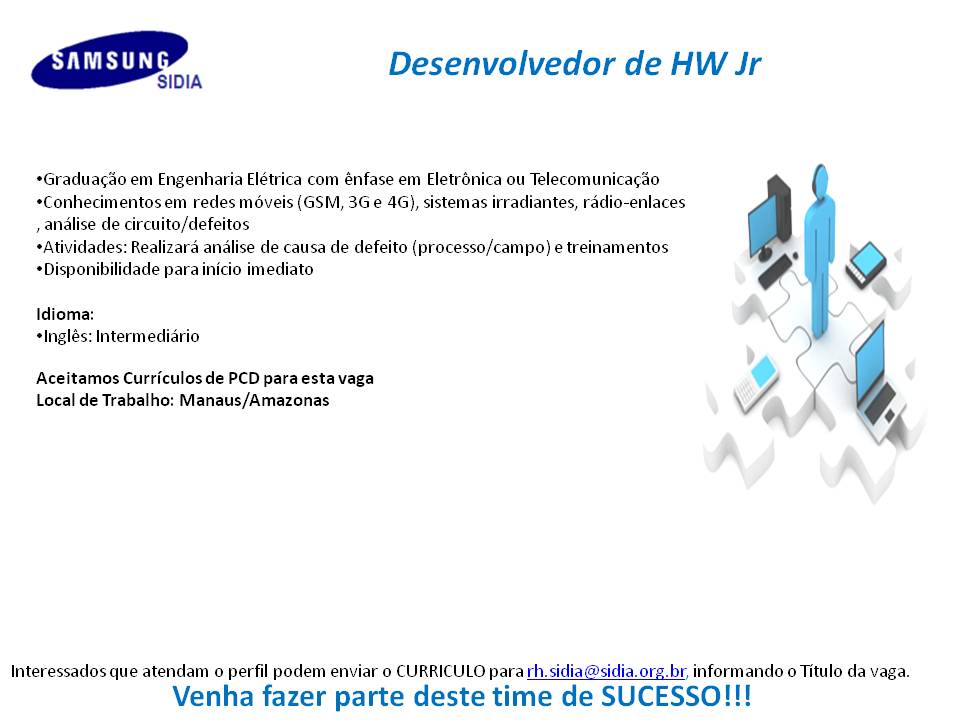 SAMSUNG
SIDIA

Desenvolvedor de HW Jr

• Graduação em Engenharia Elétrica com ênfase em Eletrônica ou Telecomunicação
• Conhecimentos em redes móveis (GSM, 3G e 4G), sistemas irradiantes, rádio-enlaces , análise de circuito/defeitos
• Atividades: Realizará análise de causa de defeito (processo/campo) e treinamentos
• Disponibilidade para início imediato

Idioma:
• Inglês: Intermediário

Aceitamos Currículos de PCD para esta vaga
Local de Trabalho: Manaus/Amazonas

Interessados que atendam o perfil podem enviar o CURRICULO para rh.sidia@sidia.org.br, informando o Título da vaga.
Venha fazer parte deste time de SUCESSO!!!